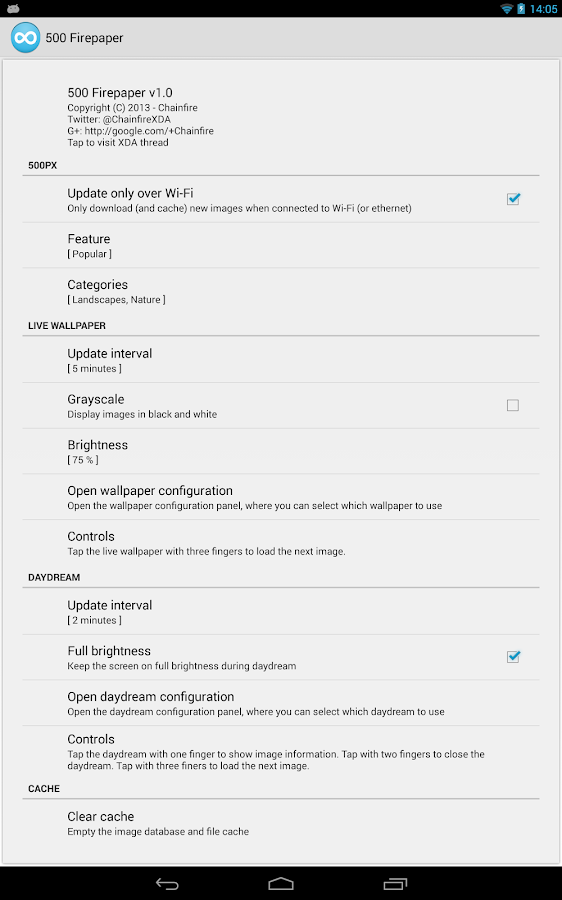 14:05

500 Firepaper

500 Firepaper v1.0
Copyright (C) 2013 - Chainfire
Twitter: @ChainfireXDA
G+: http://google.com/+Chainfire
Tap to visit XDA thread

500PX

Update only over Wi-Fi
Only download (and cache) new images when connected to Wi-Fi (or ethernet)

Feature
[ Popular ]

Categories
[ Landscapes, Nature ]

LIVE WALLPAPER

Update interval
[ 5 minutes ]

Grayscale
Display images in black and white

Brightness
[ 75 % ]

Open wallpaper configuration
Open the wallpaper configuration panel, where you can select which wallpaper to use

Controls
Tap the live wallpaper with three fingers to load the next image.

DAYDREAM

Update interval
[ 2 minutes ]

Full brightness
Keep the screen on full brightness during daydream

Open daydream configuration
Open the daydream configuration panel, where you can select which daydream to use

Controls
Tap the daydream with one finger to show image information. Tap with two fingers to close the daydream. Tap with three finers to load the next image.

CACHE

Clear cache
Empty the image database and file cache